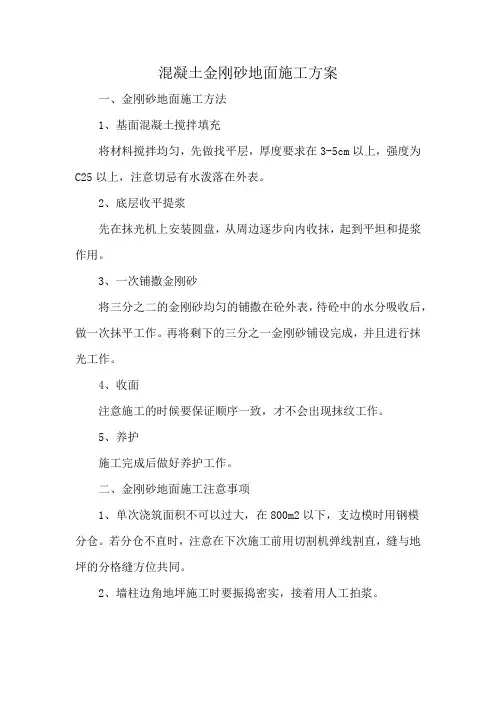 混凝土金刚砂地面施工方案

一、金刚砂地面施工方法

1、基面混凝土搅拌填充

将材料搅拌均匀，先做找平层，厚度要求在 3-5cm 以上，强度为 C25 以上，注意切忌有水泼落在外表。

2、底层收平提浆

先在抹光机上安装圆盘，从周边逐步向内收抹，起到平坦和提浆作用。

3、一次铺撒金刚砂

将三分之二的金刚砂均匀的铺撒在砼外表，待砼中的水分吸收后，做一次抹平工作。再将剩下的三分之一金刚砂铺设完成，并且进行抹光工作。

4、收面

注意施工的时候要保证顺序一致，才不会出现抹纹工作。

5、养护

施工完成后做好养护工作。

二、金刚砂地面施工注意事项

1、单次浇筑面积不可以过大，在 800m2 以下，支边模时用钢模分仓。若分仓不直时，注意在下次施工前用切割机弹线割直，缝与地坪的分格缝方位共同。

2、墙柱边角地坪施工时要振捣密实，接着用人工拍浆。